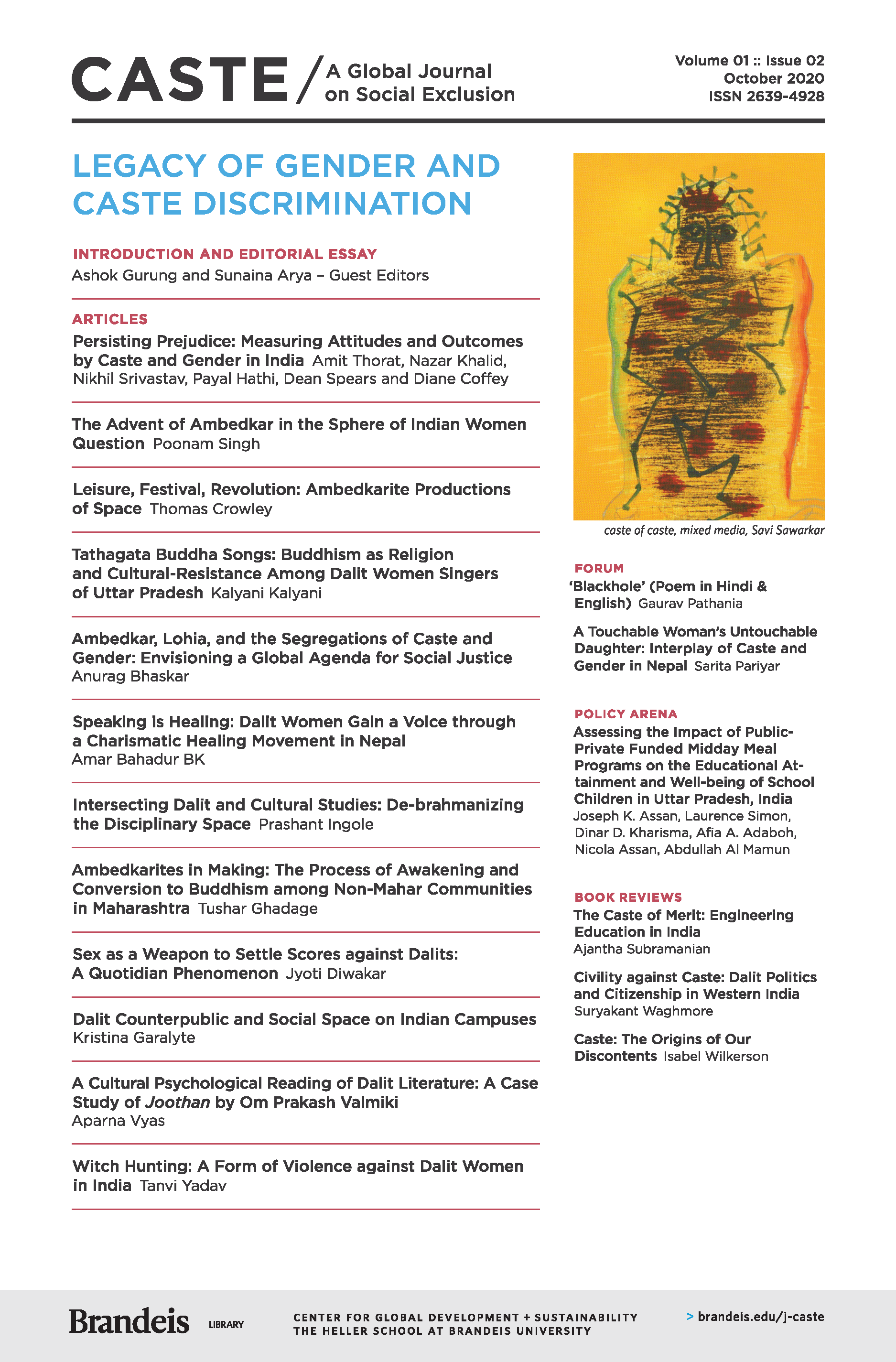 CASTE / A Global Journal on Social Exclusion

Volume 01 :: Issue 02
October 2020
ISSN 2639-4928

LEGACY OF GENDER AND CASTE DISCRIMINATION

INTRODUCTION AND EDITORIAL ESSAY
Ashok Gurung and Sunaina Arya – Guest Editors

ARTICLES
Persisting Prejudice: Measuring Attitudes and Outcomes by Caste and Gender in India Amit Thorat, Nazar Khalid, Nikhil Srivastav, Payal Hathi, Dean Spears and Diane Coffey

The Advent of Ambedkar in the Sphere of Indian Women Question Poonam Singh

Leisure, Festival, Revolution: Ambedkarite Productions of Space Thomas Crowley

Tathagata Buddha Songs: Buddhism as Religion and Cultural-Resistance Among Dalit Women Singers of Uttar Pradesh Kalyani Kalyani

Ambedkar, Lohia, and the Segregations of Caste and Gender: Envisioning a Global Agenda for Social Justice Anurag Bhaskar

Speaking is Healing: Dalit Women Gain a Voice through a Charismatic Healing Movement in Nepal Amar Bahadur BK

Intersecting Dalit and Cultural Studies: De-brahmanizing the Disciplinary Space Prashant Ingole

Ambedkarites in Making: The Process of Awakening and Conversion to Buddhism among Non-Mahar Communities in Maharashtra Tushar Ghadage

Sex as a Weapon to Settle Scores against Dalits: A Quotidian Phenomenon Jyoti Diwakar

Dalit Counterpublic and Social Space on Indian Campuses Kristina Garalyte

A Cultural Psychological Reading of Dalit Literature: A Case Study of Joothan by Om Prakash Valmiki Aparna Vyas

Witch Hunting: A Form of Violence against Dalit Women in India Tanvi Yadav

caste of caste, mixed media, Savi Sawarkar

FORUM
'Blackhole' (Poem in Hindi & English) Gaurav Pathania

A Touchable Woman's Untouchable Daughter: Interplay of Caste and Gender in Nepal Sarita Pariyar

POLICY ARENA
Assessing the Impact of Public-Private Funded Midday Meal Programs on the Educational Attainment and Well-being of School Children in Uttar Pradesh, India Joseph K. Assan, Laurence Simon, Dinar D. Kharisma, Afia A. Adaboh, Nicola Assan, Abdullah Al Mamun

BOOK REVIEWS
The Caste of Merit: Engineering Education in India Ajantha Subramanian

Civility against Caste: Dalit Politics and Citizenship in Western India Suryakant Waghmore

Caste: The Origins of Our Discontents Isabel Wilkerson

Brandeis | LIBRARY

CENTER FOR GLOBAL DEVELOPMENT + SUSTAINABILITY
THE HELLER SCHOOL AT BRANDEIS UNIVERSITY

> brandeis.edu/j-caste